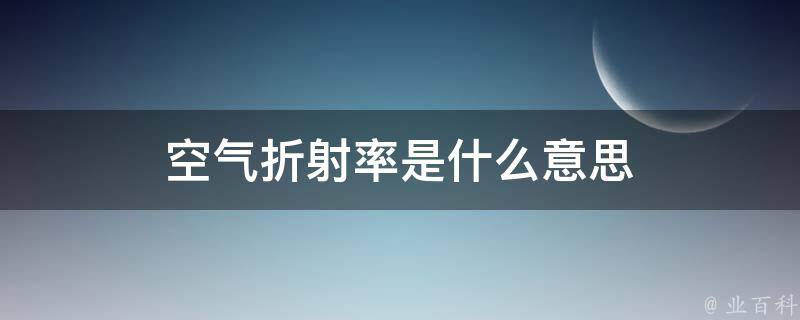 空气折射率是什么意思

@ 业百科